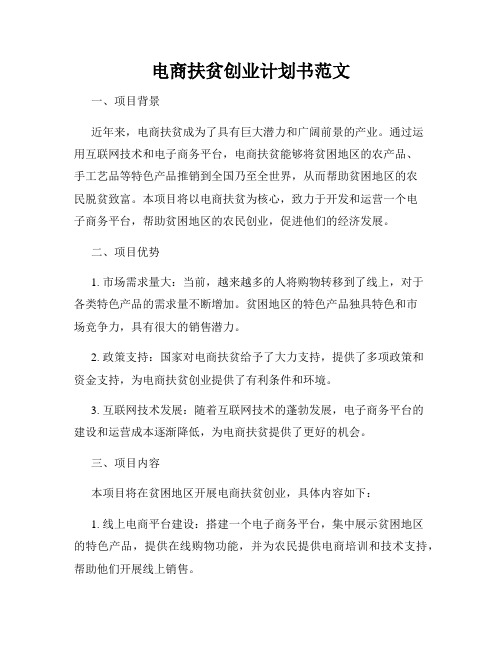 电商扶贫创业计划书范文

一、项目背景

近年来，电商扶贫成为了具有巨大潜力和广阔前景的产业。通过运用互联网技术和电子商务平台，电商扶贫能够将贫困地区的农产品、手工艺品等特色产品推销到全国乃至全世界，从而帮助贫困地区的农民脱贫致富。本项目将以电商扶贫为核心，致力于开发和运营一个电子商务平台，帮助贫困地区的农民创业，促进他们的经济发展。

二、项目优势

1. 市场需求量大：当前，越来越多的人将购物转移到了线上，对于各类特色产品的需求量不断增加。贫困地区的特色产品独具特色和市场竞争力，具有很大的销售潜力。

2. 政策支持：国家对电商扶贫给予了大力支持，提供了多项政策和资金支持，为电商扶贫创业提供了有利条件和环境。

3. 互联网技术发展：随着互联网技术的蓬勃发展，电子商务平台的建设和运营成本逐渐降低，为电商扶贫提供了更好的机会。

三、项目内容

本项目将在贫困地区开展电商扶贫创业，具体内容如下：

1. 线上电商平台建设：搭建一个电子商务平台，集中展示贫困地区的特色产品，提供在线购物功能，并为农民提供电商培训和技术支持，帮助他们开展线上销售。